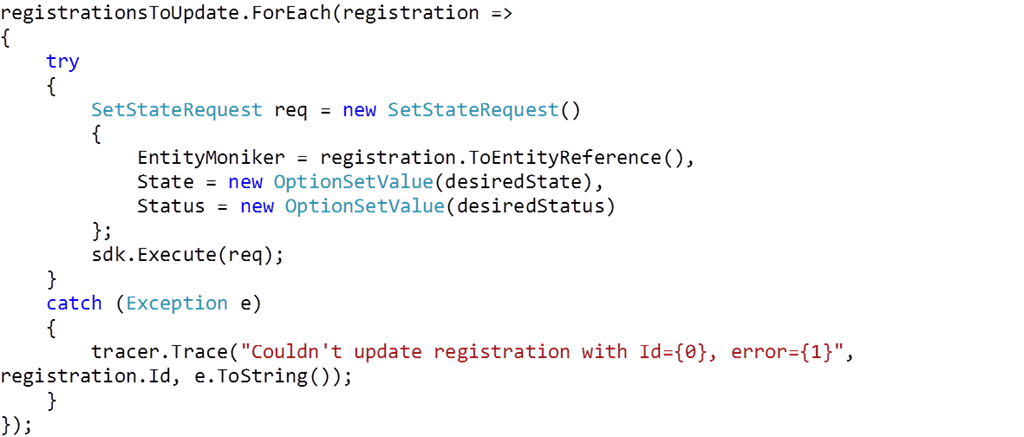 registrationsToUpdate.ForEach(registration =>
{
    try
    {
        SetStateRequest req = new SetStateRequest()
        {
            EntityMoniker = registration.ToEntityReference(),
            State = new OptionSetValue(desiredState),
            Status = new OptionSetValue(desiredStatus)
        };
        sdk.Execute(req);
    }
    catch (Exception e)
    {
        tracer.Trace("Couldn't update registration with Id={0}, error={1}",
registration.Id, e.ToString());
    }
});